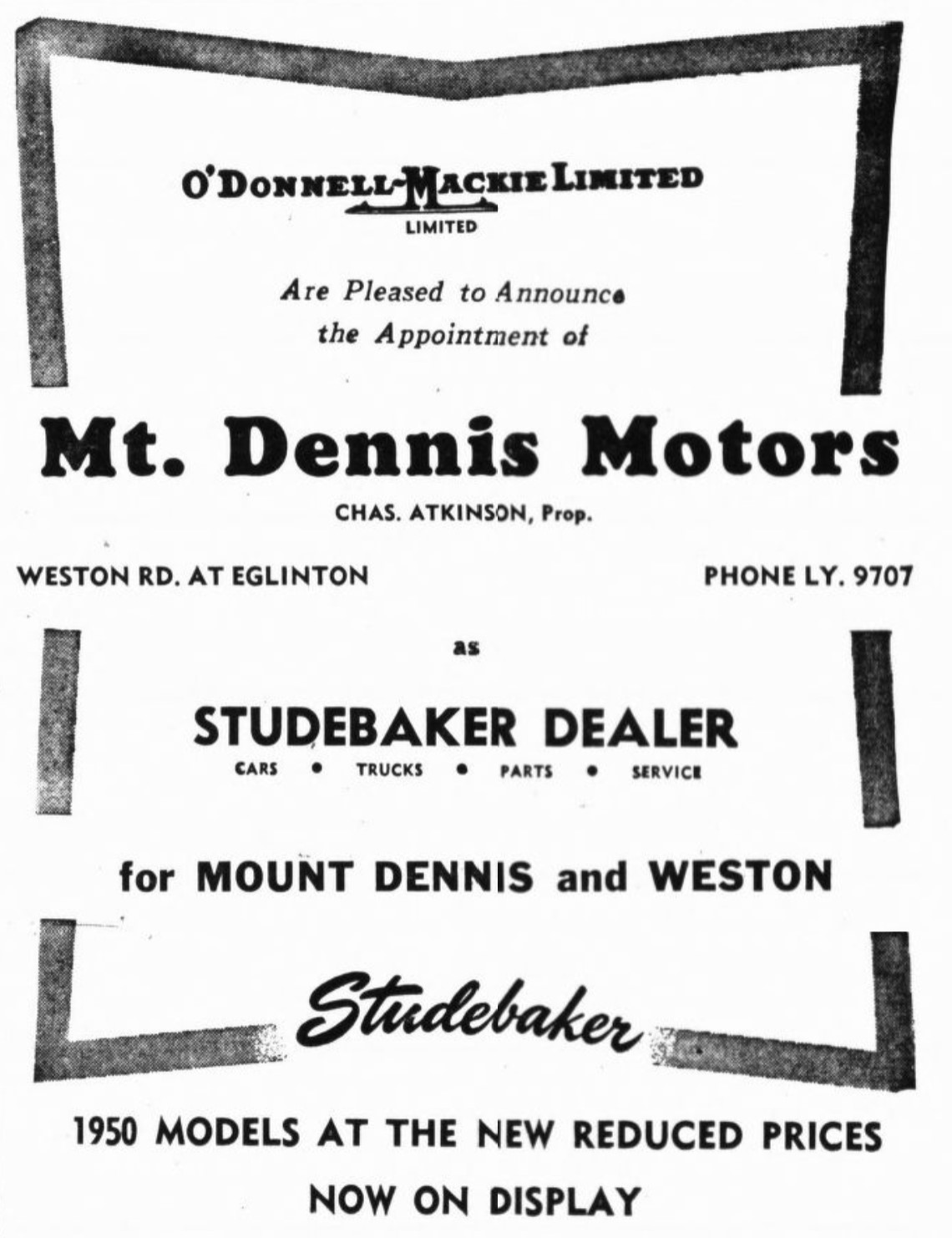 O'DONNELL-MACKIE LIMITED
LIMITED

Are Pleased to Announce
the Appointment of

Mt. Dennis Motors

CHAS. ATKINSON, Prop.

WESTON RD. AT EGLINTON

PHONE LY. 9707

as

STUDEBAKER DEALER

CARS • TRUCKS • PARTS • SERVICE

for MOUNT DENNIS and WESTON

Studebaker

1950 MODELS AT THE NEW REDUCED PRICES

NOW ON DISPLAY